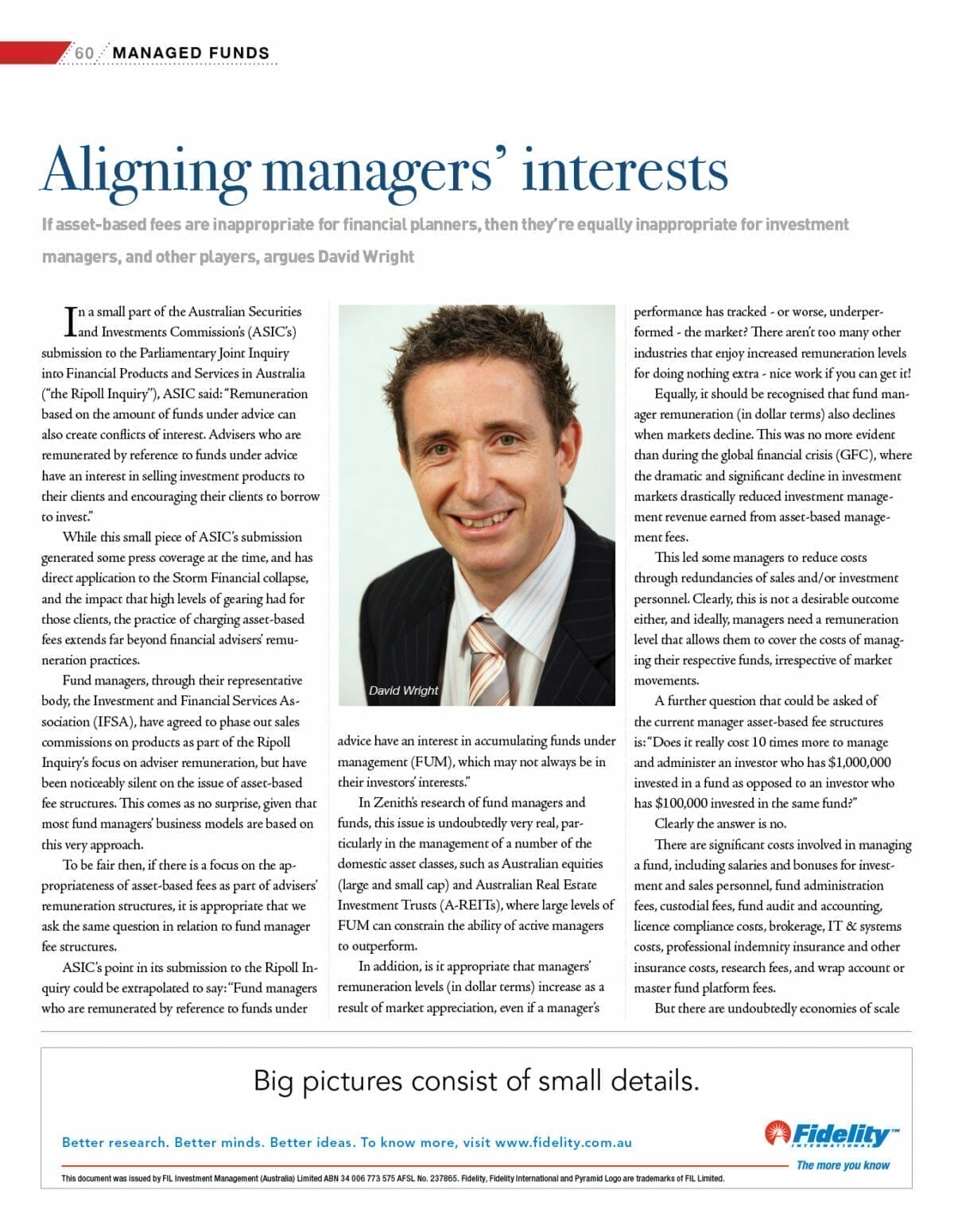 60 MANAGED FUNDS

Aligning managers' interests

If asset-based fees are inappropriate for financial planners, then they're equally inappropriate for investment managers, and other players, argues David Wright

In a small part of the Australian Securities and Investments Commission's (ASIC's) submission to the Parliamentary Joint Inquiry into Financial Products and Services in Australia ("the Ripoll Inquiry"), ASIC said: "Remuneration based on the amount of funds under advice can also create conflicts of interest. Advisers who are remunerated by reference to funds under advice have an interest in selling investment products to their clients and encouraging their clients to borrow to invest."

While this small piece of ASIC's submission generated some press coverage at the time, and has direct application to the Storm Financial collapse, and the impact that high levels of gearing had for those clients, the practice of charging asset-based fees extends far beyond financial advisers' remuneration practices.

Fund managers, through their representative body, the Investment and Financial Services Association (IFSA), have agreed to phase out sales commissions on products as part of the Ripoll Inquiry's focus on adviser remuneration, but have been noticeably silent on the issue of asset-based fee structures. This comes as no surprise, given that most fund managers' business models are based on this very approach.

To be fair then, if there is a focus on the appropriateness of asset-based fees as part of advisers' remuneration structures, it is appropriate that we ask the same question in relation to fund manager fee structures.

ASIC's point in its submission to the Ripoll Inquiry could be extrapolated to say: "Fund managers who are remunerated by reference to funds under

David Wright

advice have an interest in accumulating funds under management (FUM), which may not always be in their investors' interests."

In Zenith's research of fund managers and funds, this issue is undoubtedly very real, particularly in the management of a number of the domestic asset classes, such as Australian equities (large and small cap) and Australian Real Estate Investment Trusts (A-REITs), where large levels of FUM can constrain the ability of active managers to outperform.

In addition, is it appropriate that managers' remuneration levels (in dollar terms) increase as a result of market appreciation, even if a manager's performance has tracked - or worse, underperformed - the market? There aren't too many other industries that enjoy increased remuneration levels for doing nothing extra - nice work if you can get it!

Equally, it should be recognised that fund manager remuneration (in dollar terms) also declines when markets decline. This was no more evident than during the global financial crisis (GFC), where the dramatic and significant decline in investment markets drastically reduced investment management revenue earned from asset-based management fees.

This led some managers to reduce costs through redundancies of sales and/or investment personnel. Clearly, this is not a desirable outcome either, and ideally, managers need a remuneration level that allows them to cover the costs of managing their respective funds, irrespective of market movements.

A further question that could be asked of the current manager asset-based fee structures is: "Does it really cost 10 times more to manage and administer an investor who has $1,000,000 invested in a fund as opposed to an investor who has $100,000 invested in the same fund?"

Clearly the answer is no.

There are significant costs involved in managing a fund, including salaries and bonuses for investment and sales personnel, fund administration fees, custodial fees, fund audit and accounting, licence compliance costs, brokerage, IT & systems costs, professional indemnity insurance and other insurance costs, research fees, and wrap account or master fund platform fees.

But there are undoubtedly economies of scale

Big pictures consist of small details.

Better research. Better minds. Better ideas. To know more, visit www.fidelity.com.au

Fidelity INTERNATIONAL
The more you know

This document was issued by FIL Investment Management (Australia) Limited ABN 34 006 773 575 AFSL No. 237865. Fidelity, Fidelity International and Pyramid Logo are trademarks of FIL Limited.